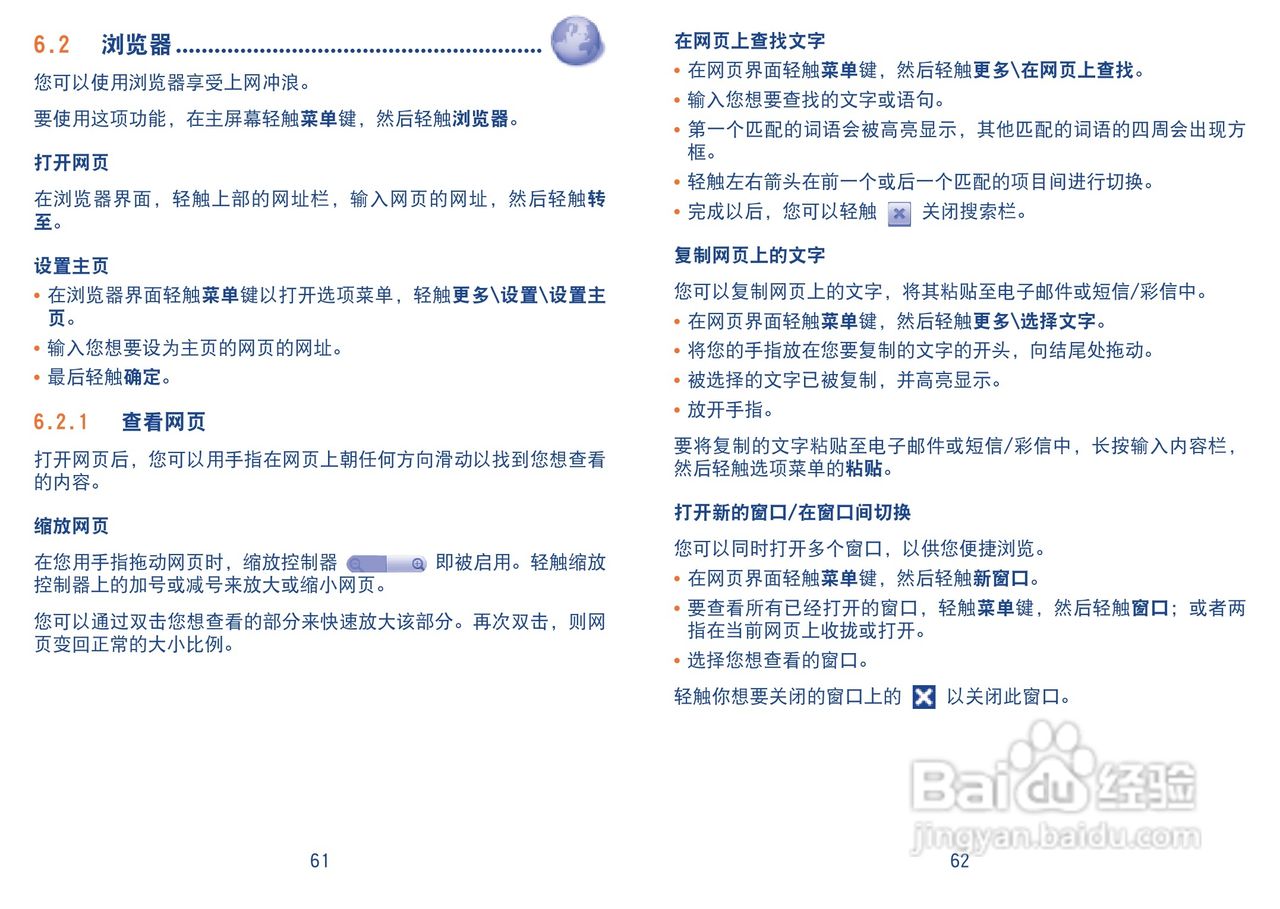 6.2 浏览器

您可以使用浏览器享受上网冲浪。

要使用这项功能，在主屏幕轻触菜单键，然后轻触浏览器。

打开网页

在浏览器界面，轻触上部的网址栏，输入网页的网址，然后轻触转至。

设置主页

• 在浏览器界面轻触菜单键以打开选项菜单，轻触更多\设置\设置主页。
• 输入您想要设为主页的网页的网址。
• 最后轻触确定。

6.2.1 查看网页

打开网页后，您可以用手指在网页上朝任何方向滑动以找到您想查看的内容。

缩放网页

在您用手指拖动网页时，缩放控制器 即被启用。轻触缩放控制器上的加号或减号来放大或缩小网页。

您可以通过双击您想查看的部分来快速放大该部分。再次双击，则网页变回正常的大小比例。

61

在网页上查找文字

• 在网页界面轻触菜单键，然后轻触更多\在网页上查找。
• 输入您想要查找的文字或语句。
• 第一个匹配的词语会被高亮显示，其他匹配的词语的四周会出现方框。
• 轻触左右箭头在前一个或后一个匹配的项目间进行切换。
• 完成以后，您可以轻触 关闭搜索栏。

复制网页上的文字

您可以复制网页上的文字，将其粘贴至电子邮件或短信/彩信中。

• 在网页界面轻触菜单键，然后轻触更多\选择文字。
• 将您的手指放在您要复制的文字的开头，向结尾处拖动。
• 被选择的文字已被复制，并高亮显示。
• 放开手指。

要将复制的文字粘贴至电子邮件或短信/彩信中，长按输入内容栏，然后轻触选项菜单的粘贴。

打开新的窗口/在窗口间切换

您可以同时打开多个窗口，以供您便捷浏览。

• 在网页界面轻触菜单键，然后轻触新窗口。
• 要查看所有已经打开的窗口，轻触菜单键，然后轻触窗口；或者两指在当前网页上收拢或打开。
• 选择您想查看的窗口。

轻触你想要关闭的窗口上的 以关闭此窗口。

62

Baidu经验
jingyan.baidu.com